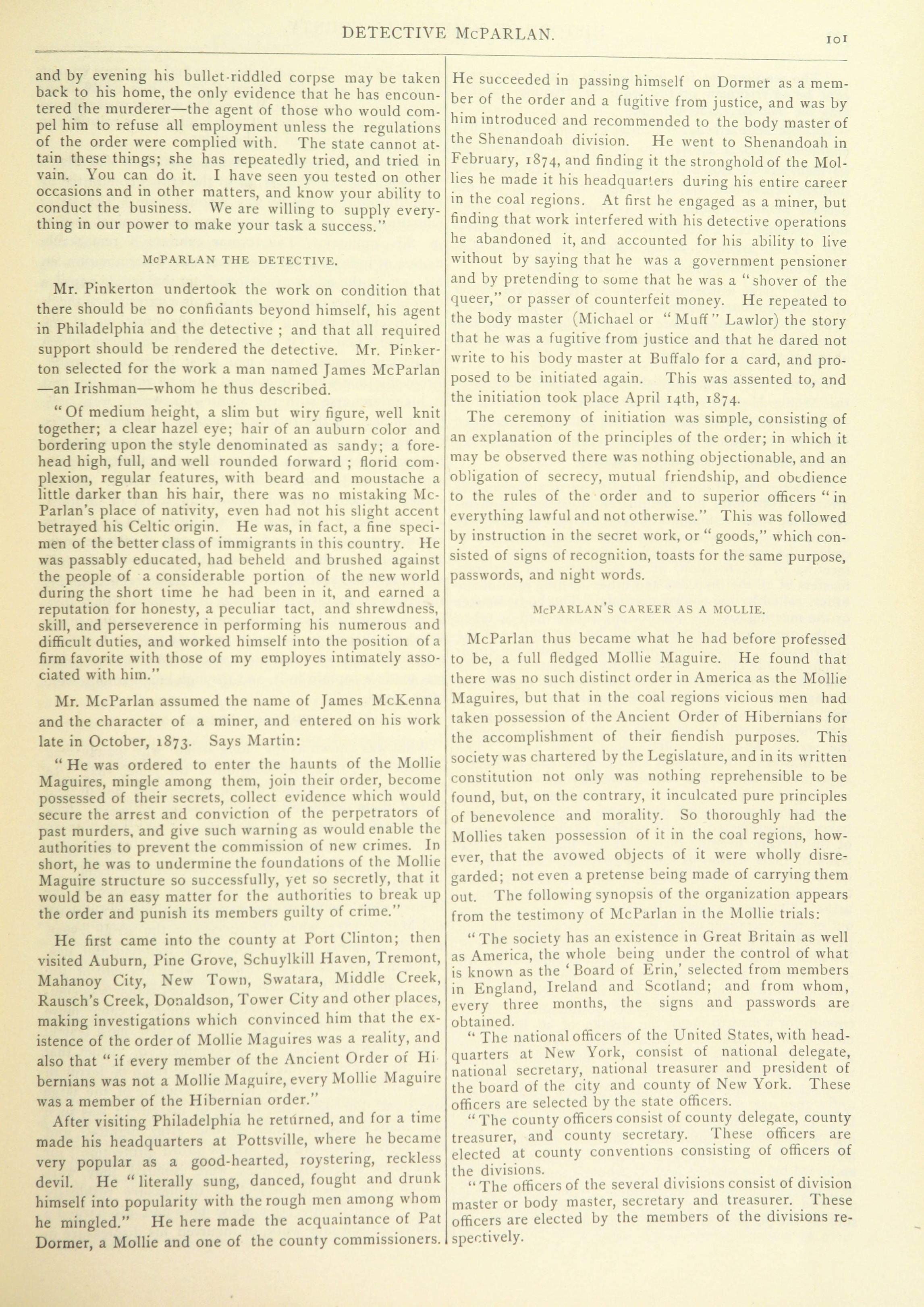 DETECTIVE McPARLAN. 101

and by evening his bullet-riddled corpse may be taken back to his home, the only evidence that he has encountered the murderer—the agent of those who would compel him to refuse all employment unless the regulations of the order were complied with. The state cannot attain these things; she has repeatedly tried, and tried in vain. You can do it. I have seen you tested on other occasions and in other matters, and know your ability to conduct the business. We are willing to supply everything in our power to make your task a success."

McPARLAN THE DETECTIVE.

Mr. Pinkerton undertook the work on condition that there should be no confidants beyond himself, his agent in Philadelphia and the detective ; and that all required support should be rendered the detective. Mr. Pinkerton selected for the work a man named James McParlan —an Irishman—whom he thus described.

"Of medium height, a slim but wiry figure, well knit together; a clear hazel eye; hair of an auburn color and bordering upon the style denominated as sandy; a forehead high, full, and well rounded forward ; florid complexion, regular features, with beard and moustache a little darker than his hair, there was no mistaking McParlan's place of nativity, even had not his slight accent betrayed his Celtic origin. He was, in fact, a fine specimen of the better class of immigrants in this country. He was passably educated, had beheld and brushed against the people of a considerable portion of the new world during the short time he had been in it, and earned a reputation for honesty, a peculiar tact, and shrewdness, skill, and perseverence in performing his numerous and difficult duties, and worked himself into the position of a firm favorite with those of my employes intimately associated with him."

Mr. McParlan assumed the name of James McKenna and the character of a miner, and entered on his work late in October, 1873. Says Martin:

"He was ordered to enter the haunts of the Mollie Maguires, mingle among them, join their order, become possessed of their secrets, collect evidence which would secure the arrest and conviction of the perpetrators of past murders, and give such warning as would enable the authorities to prevent the commission of new crimes. In short, he was to undermine the foundations of the Mollie Maguire structure so successfully, yet so secretly, that it would be an easy matter for the authorities to break up the order and punish its members guilty of crime."

He first came into the county at Port Clinton; then visited Auburn, Pine Grove, Schuylkill Haven, Tremont, Mahanoy City, New Town, Swatara, Middle Creek, Rausch's Creek, Donaldson, Tower City and other places, making investigations which convinced him that the existence of the order of Mollie Maguires was a reality, and also that "if every member of the Ancient Order of Hibernians was not a Mollie Maguire, every Mollie Maguire was a member of the Hibernian order."

After visiting Philadelphia he returned, and for a time made his headquarters at Pottsville, where he became very popular as a good-hearted, roystering, reckless devil. He "literally sung, danced, fought and drunk himself into popularity with the rough men among whom he mingled." He here made the acquaintance of Pat Dormer, a Mollie and one of the county commissioners. He succeeded in passing himself on Dormer as a member of the order and a fugitive from justice, and was by him introduced and recommended to the body master of the Shenandoah division. He went to Shenandoah in February, 1874, and finding it the stronghold of the Mollies he made it his headquarters during his entire career in the coal regions. At first he engaged as a miner, but finding that work interfered with his detective operations he abandoned it, and accounted for his ability to live without by saying that he was a government pensioner and by pretending to some that he was a "shover of the queer," or passer of counterfeit money. He repeated to the body master (Michael or "Muff" Lawlor) the story that he was a fugitive from justice and that he dared not write to his body master at Buffalo for a card, and proposed to be initiated again. This was assented to, and the initiation took place April 14th, 1874.

The ceremony of initiation was simple, consisting of an explanation of the principles of the order; in which it may be observed there was nothing objectionable, and an obligation of secrecy, mutual friendship, and obedience to the rules of the order and to superior officers "in everything lawful and not otherwise." This was followed by instruction in the secret work, or "goods," which consisted of signs of recognition, toasts for the same purpose, passwords, and night words.

McPARLAN'S CAREER AS A MOLLIE.

McParlan thus became what he had before professed to be, a full fledged Mollie Maguire. He found that there was no such distinct order in America as the Mollie Maguires, but that in the coal regions vicious men had taken possession of the Ancient Order of Hibernians for the accomplishment of their fiendish purposes. This society was chartered by the Legislature, and in its written constitution not only was nothing reprehensible to be found, but, on the contrary, it inculcated pure principles of benevolence and morality. So thoroughly had the Mollies taken possession of it in the coal regions, however, that the avowed objects of it were wholly disregarded; not even a pretense being made of carrying them out. The following synopsis of the organization appears from the testimony of McParlan in the Mollie trials:

"The society has an existence in Great Britain as well as America, the whole being under the control of what is known as the 'Board of Erin,' selected from members in England, Ireland and Scotland; and from whom, every three months, the signs and passwords are obtained.

"The national officers of the United States, with headquarters at New York, consist of national delegate, national secretary, national treasurer and president of the board of the city and county of New York. These officers are selected by the state officers.

"The county officers consist of county delegate, county treasurer, and county secretary. These officers are elected at county conventions consisting of officers of the divisions.

"The officers of the several divisions consist of division master or body master, secretary and treasurer. These officers are elected by the members of the divisions respectively.